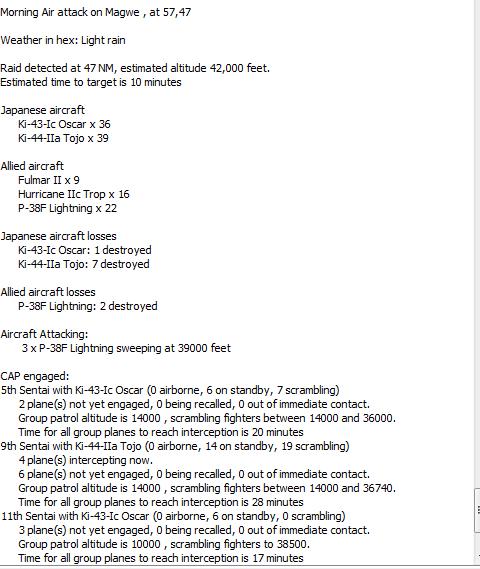 Morning Air attack on Magwe , at 57,47

Weather in hex: Light rain

Raid detected at 47 NM, estimated altitude 42,000 feet.
Estimated time to target is 10 minutes

Japanese aircraft
Ki-43-Ic Oscar x 36
Ki-44-IIa Tojo x 39

Allied aircraft
Fulmar II x 9
Hurricane IIc Trop x 16
P-38F Lightning x 22

Japanese aircraft losses
Ki-43-Ic Oscar: 1 destroyed
Ki-44-IIa Tojo: 7 destroyed

Allied aircraft losses
P-38F Lightning: 2 destroyed

Aircraft Attacking:
3 x P-38F Lightning sweeping at 39000 feet

CAP engaged:
5th Sentai with Ki-43-Ic Oscar (0 airborne, 6 on standby, 7 scrambling)
2 plane(s) not yet engaged, 0 being recalled, 0 out of immediate contact.
Group patrol altitude is 14000 , scrambling fighters between 14000 and 36000.
Time for all group planes to reach interception is 20 minutes
9th Sentai with Ki-44-IIa Tojo (0 airborne, 14 on standby, 19 scrambling)
4 plane(s) intercepting now.
6 plane(s) not yet engaged, 0 being recalled, 0 out of immediate contact.
Group patrol altitude is 14000 , scrambling fighters between 14000 and 36740.
Time for all group planes to reach interception is 28 minutes
11th Sentai with Ki-43-Ic Oscar (0 airborne, 6 on standby, 0 scrambling)
3 plane(s) not yet engaged, 0 being recalled, 0 out of immediate contact.
Group patrol altitude is 10000 , scrambling fighters to 38500.
Time for all group planes to reach interception is 17 minutes